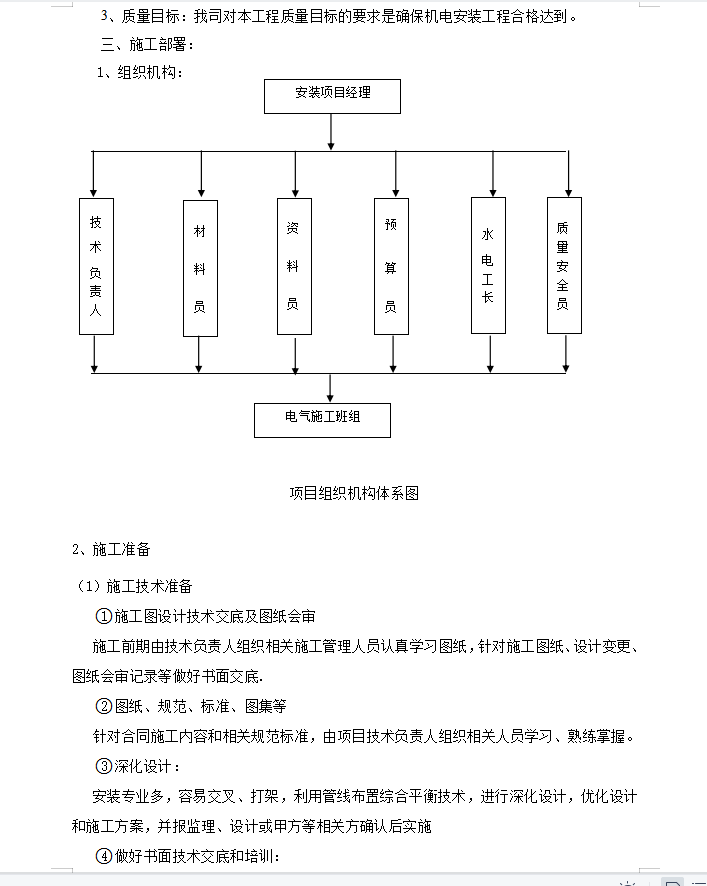 3、质量目标：我司对本工程质量目标的要求是确保机电安装工程合格达到。

三、施工部署：

1、组织机构：

安装项目经理

技术负责人

材料员

资料员

预算员

水电工长

质量安全员

电气施工班组

项目组织机构体系图

2、施工准备

（1）施工技术准备

①施工图设计技术交底及图纸会审

施工前期由技术负责人组织相关施工管理人员认真学习图纸，针对施工图纸、设计变更、图纸会审记录等做好书面交底.

②图纸、规范、标准、图集等

针对合同施工内容和相关规范标准，由项目技术负责人组织相关人员学习、熟练掌握。

③深化设计：

安装专业多，容易交叉、打架，利用管线布置综合平衡技术，进行深化设计，优化设计和施工方案，并报监理、设计或甲方等相关方确认后实施

④做好书面技术交底和培训：